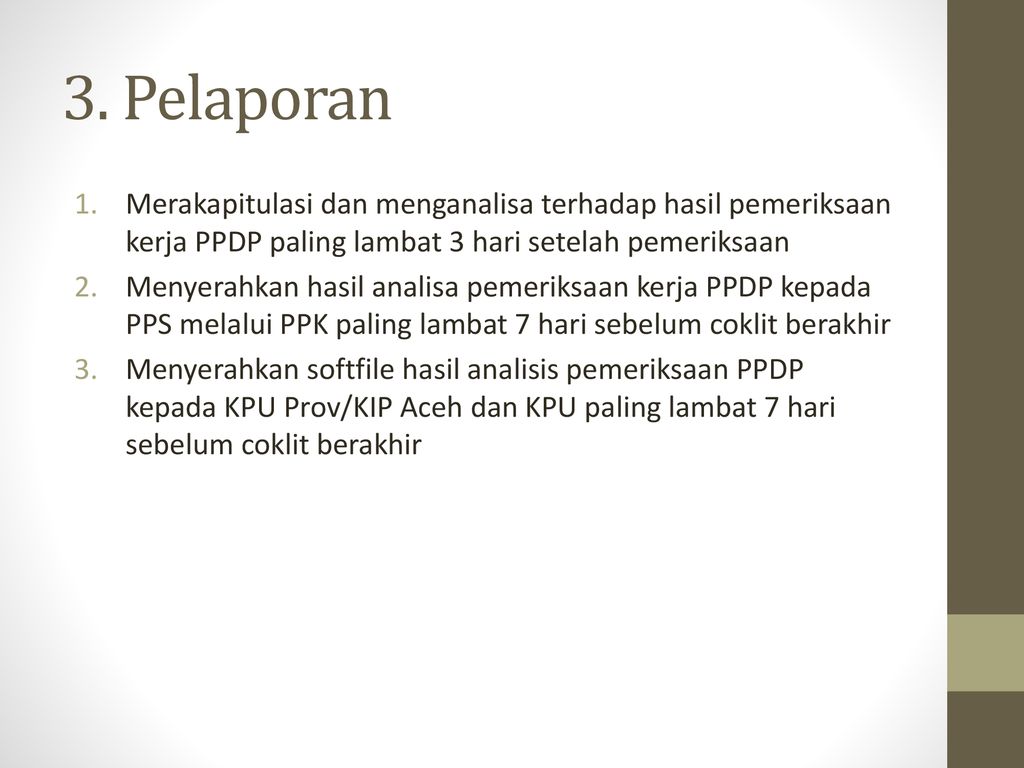 3. Pelaporan

1. Merakapitulasi dan menganalisa terhadap hasil pemeriksaan kerja PPDP paling lambat 3 hari setelah pemeriksaan
2. Menyerahkan hasil analisa pemeriksaan kerja PPDP kepada PPS melalui PPK paling lambat 7 hari sebelum coklit berakhir
3. Menyerahkan softfile hasil analisis pemeriksaan PPDP kepada KPU Prov/KIP Aceh dan KPU paling lambat 7 hari sebelum coklit berakhir